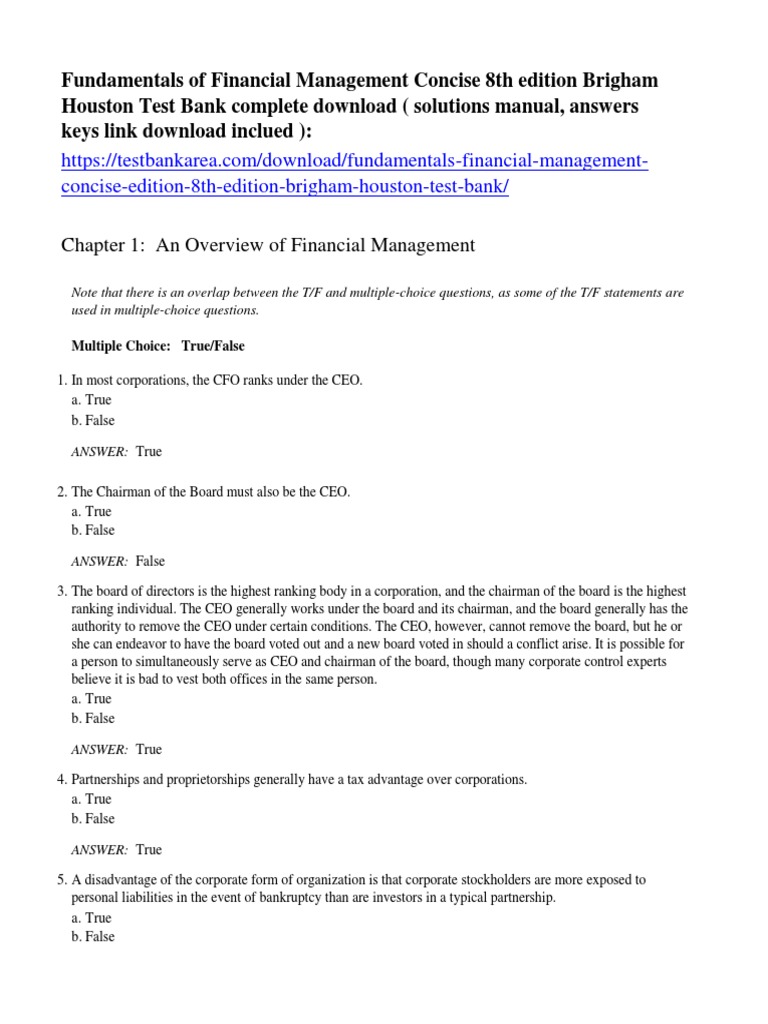 Fundamentals of Financial Management Concise 8th edition Brigham Houston Test Bank complete download ( solutions manual, answers keys link download inclued ):
https://testbankarea.com/download/fundamentals-financial-management-concise-edition-8th-edition-brigham-houston-test-bank/

Chapter 1: An Overview of Financial Management

Note that there is an overlap between the T/F and multiple-choice questions, as some of the T/F statements are used in multiple-choice questions.

Multiple Choice: True/False

1. In most corporations, the CFO ranks under the CEO.
a. True
b. False

ANSWER: True

2. The Chairman of the Board must also be the CEO.
a. True
b. False

ANSWER: False

3. The board of directors is the highest ranking body in a corporation, and the chairman of the board is the highest ranking individual. The CEO generally works under the board and its chairman, and the board generally has the authority to remove the CEO under certain conditions. The CEO, however, cannot remove the board, but he or she can endeavor to have the board voted out and a new board voted in should a conflict arise. It is possible for a person to simultaneously serve as CEO and chairman of the board, though many corporate control experts believe it is bad to vest both offices in the same person.
a. True
b. False

ANSWER: True

4. Partnerships and proprietorships generally have a tax advantage over corporations.
a. True
b. False

ANSWER: True

5. A disadvantage of the corporate form of organization is that corporate stockholders are more exposed to personal liabilities in the event of bankruptcy than are investors in a typical partnership.
a. True
b. False